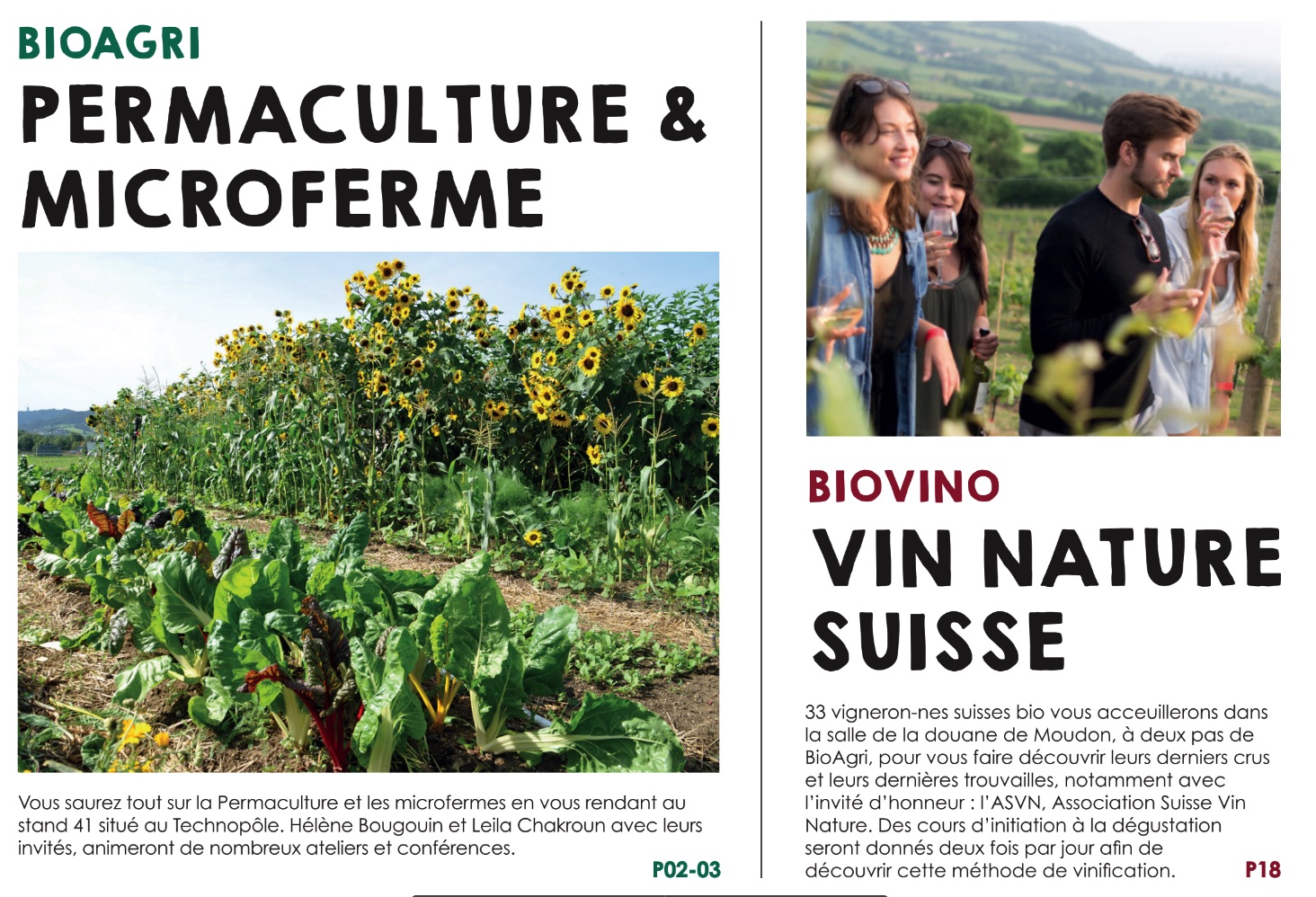 BIOAGRI
PERMACULTURE & MICROFERME

Vous saurez tout sur la Permaculture et les microfermes en vous rendant au stand 41 situé au Technopôle. Hélène Bougouin et Leila Chakroun avec leurs invités, animeront de nombreux ateliers et conférences.

P02-03

BIOVINO
VIN NATURE SUISSE

33 vigneron-nes suisses bio vous acceuillerons dans la salle de la douane de Moudon, à deux pas de BioAgri, pour vous faire découvrir leurs derniers crus et leurs dernières trouvailles, notamment avec l'invité d'honneur : l'ASVN, Association Suisse Vin Nature. Des cours d'initiation à la dégustation seront donnés deux fois par jour afin de découvrir cette méthode de vinification.

P18